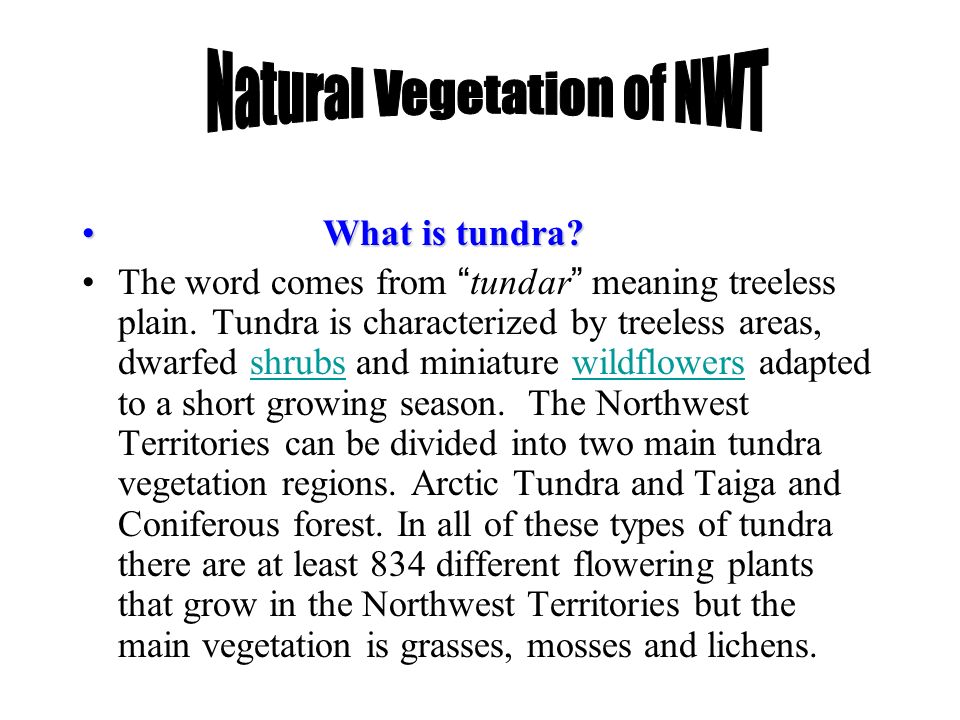 Natural Vegetation of NWT

• What is tundra?

• The word comes from “tundar” meaning treeless plain. Tundra is characterized by treeless areas, dwarfed shrubs and miniature wildflowers adapted to a short growing season. The Northwest Territories can be divided into two main tundra vegetation regions. Arctic Tundra and Taiga and Coniferous forest. In all of these types of tundra there are at least 834 different flowering plants that grow in the Northwest Territories but the main vegetation is grasses, mosses and lichens.